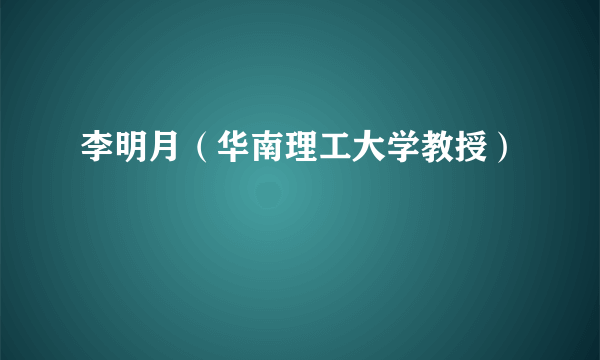 李明月（华南理工大学教授）